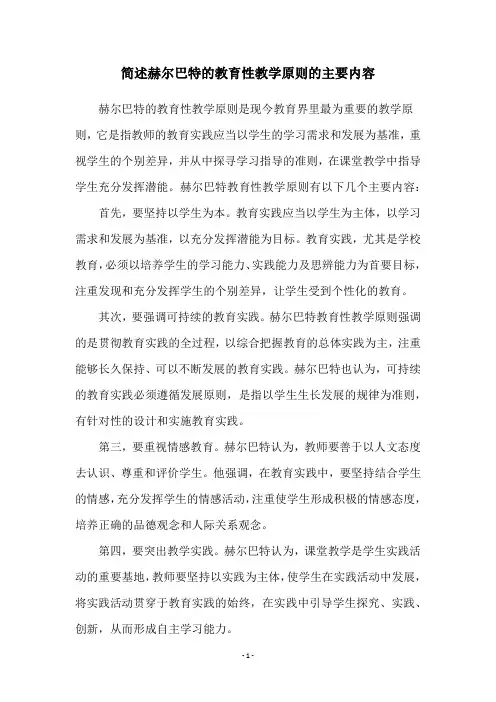 简述赫尔巴特的教育性教学原则的主要内容

赫尔巴特的教育性教学原则是现今教育界里最为重要的教学原则，它是指教师的教育实践应当以学生的学习需求和发展为基准，重视学生的个别差异，并从中探寻学习指导的准则，在课堂教学中指导学生充分发挥潜能。赫尔巴特教育性教学原则有以下几个主要内容：

首先，要坚持以学生为本。教育实践应当以学生为主体，以学习需求和发展为基准，以充分发挥潜能为目标。教育实践，尤其是学校教育，必须以培养学生的学习能力、实践能力及思辨能力为首要目标，注重发现和充分发挥学生的个别差异，让学生受到个性化的教育。

其次，要强调可持续的教育实践。赫尔巴特教育性教学原则强调的是贯彻教育实践的全过程，以综合把握教育的总体实践为主，注重能够长久保持、可以不断发展的教育实践。赫尔巴特也认为，可持续的教育实践必须遵循发展原则，是指以学生生长发展的规律为准则，有针对性的设计和实施教育实践。

第三，要重视情感教育。赫尔巴特认为，教师要善于以人文态度去认识、尊重和评价学生。他强调，在教育实践中，要坚持结合学生的情感，充分发挥学生的情感活动，注重使学生形成积极的情感态度，培养正确的品德观念和人际关系观念。

第四，要突出教学实践。赫尔巴特认为，课堂教学是学生实践活动的重要基地，教师要坚持以实践为主体，使学生在实践活动中发展，将实践活动贯穿于教育实践的始终，在实践中引导学生探究、实践、创新，从而形成自主学习能力。

- 1 -